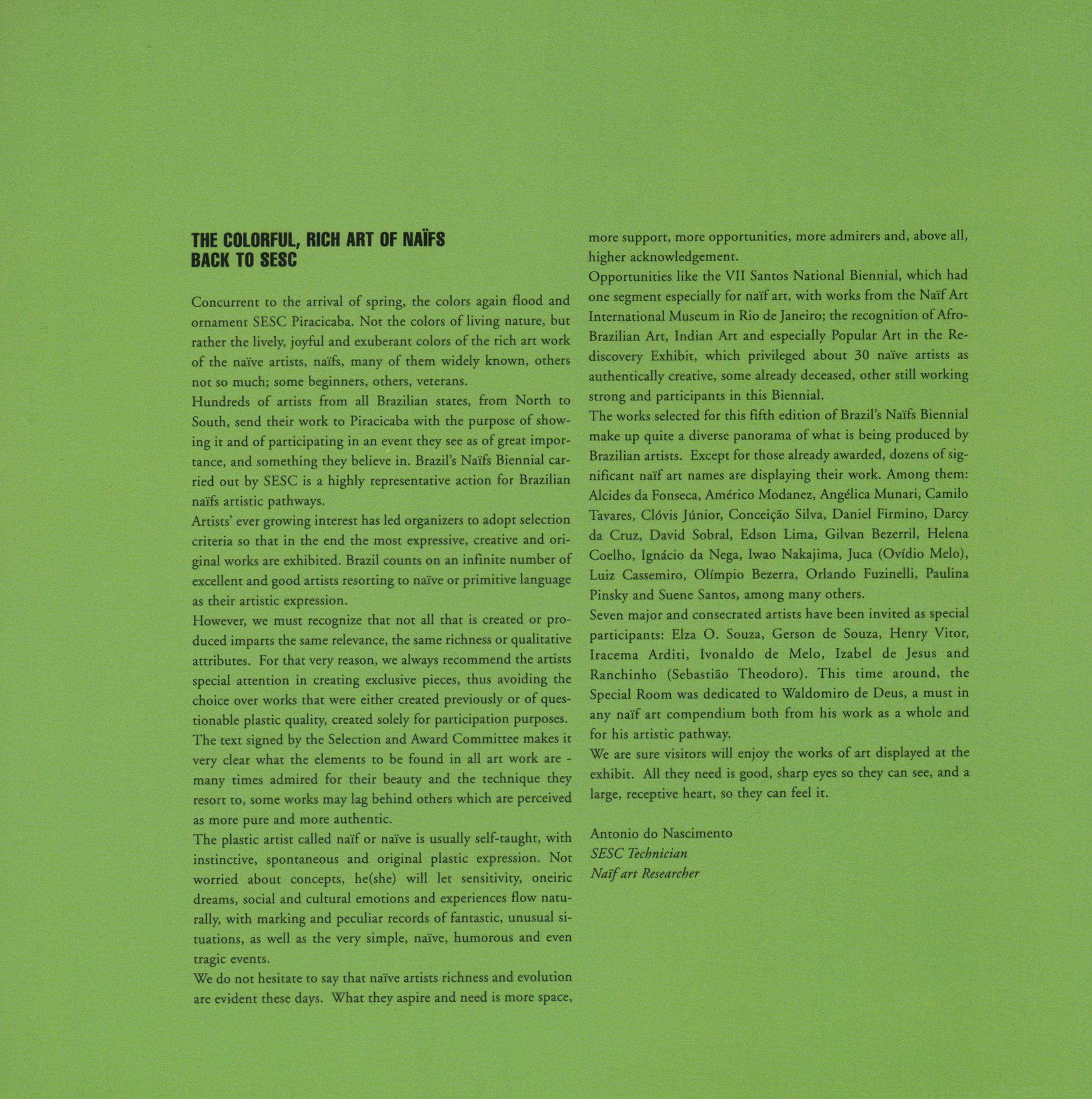 THE COLORFUL, RICH ART OF NAÏFS
BACK TO SESC

Concurrent to the arrival of spring, the colors again flood and ornament SESC Piracicaba. Not the colors of living nature, but rather the lively, joyful and exuberant colors of the rich art work of the naïve artists, naïfs, many of them widely known, others not so much; some beginners, others, veterans.
Hundreds of artists from all Brazilian states, from North to South, send their work to Piracicaba with the purpose of showing it and of participating in an event they see as of great importance, and something they believe in. Brazil's Naïfs Biennial carried out by SESC is a highly representative action for Brazilian naïfs artistic pathways.
Artists' ever growing interest has led organizers to adopt selection criteria so that in the end the most expressive, creative and original works are exhibited. Brazil counts on an infinite number of excellent and good artists resorting to naïve or primitive language as their artistic expression.
However, we must recognize that not all that is created or produced imparts the same relevance, the same richness or qualitative attributes. For that very reason, we always recommend the artists special attention in creating exclusive pieces, thus avoiding the choice over works that were either created previously or of questionable plastic quality, created solely for participation purposes.
The text signed by the Selection and Award Committee makes it very clear what the elements to be found in all art work are - many times admired for their beauty and the technique they resort to, some works may lag behind others which are perceived as more pure and more authentic.
The plastic artist called naïf or naïve is usually self-taught, with instinctive, spontaneous and original plastic expression. Not worried about concepts, he(she) will let sensitivity, oneiric dreams, social and cultural emotions and experiences flow naturally, with marking and peculiar records of fantastic, unusual situations, as well as the very simple, naïve, humorous and even tragic events.
We do not hesitate to say that naïve artists richness and evolution are evident these days. What they aspire and need is more space, more support, more opportunities, more admirers and, above all, higher acknowledgement.
Opportunities like the VII Santos National Biennial, which had one segment especially for naïf art, with works from the Naïf Art International Museum in Rio de Janeiro; the recognition of Afro-Brazilian Art, Indian Art and especially Popular Art in the Rediscovery Exhibit, which privileged about 30 naïve artists as authentically creative, some already deceased, other still working strong and participants in this Biennial.
The works selected for this fifth edition of Brazil's Naïfs Biennial make up quite a diverse panorama of what is being produced by Brazilian artists. Except for those already awarded, dozens of significant naïf art names are displaying their work. Among them: Alcides da Fonseca, Américo Modanez, Angélica Munari, Camilo Tavares, Clóvis Júnior, Conceição Silva, Daniel Firmino, Darcy da Cruz, David Sobral, Edson Lima, Gilvan Bezerril, Helena Coelho, Ignácio da Nega, Iwao Nakajima, Juca (Ovídio Melo), Luiz Cassemiro, Olímpio Bezerra, Orlando Fuzinelli, Paulina Pinsky and Suene Santos, among many others.
Seven major and consecrated artists have been invited as special participants: Elza O. Souza, Gerson de Souza, Henry Vitor, Iracema Arditi, Ivonaldo de Melo, Izabel de Jesus and Ranchinho (Sebastião Theodoro). This time around, the Special Room was dedicated to Waldomiro de Deus, a must in any naïf art compendium both from his work as a whole and for his artistic pathway.
We are sure visitors will enjoy the works of art displayed at the exhibit. All they need is good, sharp eyes so they can see, and a large, receptive heart, so they can feel it.

Antonio do Nascimento
SESC Technician
Naïf art Researcher